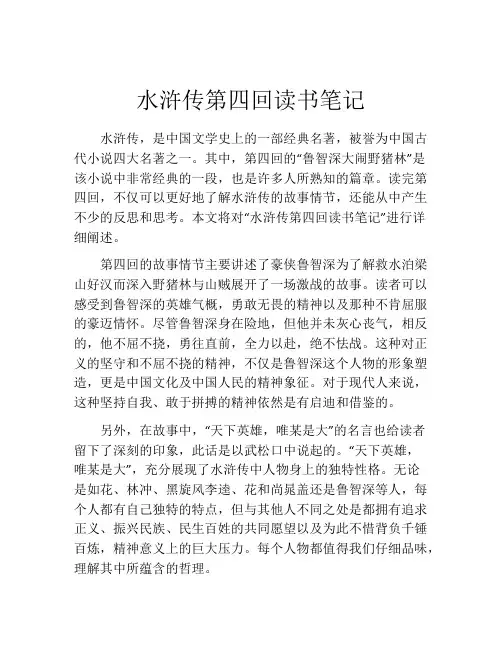 水浒传第四回读书笔记

水浒传，是中国文学史上的一部经典名著，被誉为中国古代小说四大名著之一。其中，第四回的“鲁智深大闹野猪林”是该小说中非常经典的一段，也是许多人所熟知的篇章。读完第四回，不仅可以更好地了解水浒传的故事情节，还能从中产生不少的反思和思考。本文将对“水浒传第四回读书笔记”进行详细阐述。

第四回的故事情节主要讲述了豪侠鲁智深为了解救水泊梁山好汉而深入野猪林与山贼展开了一场激战的故事。读者可以感受到鲁智深的英雄气概，勇敢无畏的精神以及那种不肯屈服的豪迈情怀。尽管鲁智深身在险地，但他并未灰心丧气，相反的，他不屈不挠，勇往直前，全力以赴，绝不怯战。这种对正义的坚守和不屈不挠的精神，不仅是鲁智深这个人物的形象塑造，更是中国文化及中国人民的精神象征。对于现代人来说，这种坚持自我、敢于拼搏的精神依然是有启迪和借鉴的。

另外，在故事中，“天下英雄，唯某是大”的名言也给读者留下了深刻的印象，此话是以武松口中说起的。“天下英雄，唯某是大”，充分展现了水浒传中人物身上的独特性格。无论是如花、林冲、黑旋风李逵、花和尚晁盖还是鲁智深等人，每个人都有自己独特的特点，但与其他人不同之处是都拥有追求正义、振兴民族、民生百姓的共同愿望以及为此不惜背负千锤百炼，精神意义上的巨大压力。每个人物都值得我们仔细品味，理解其中所蕴含的哲理。